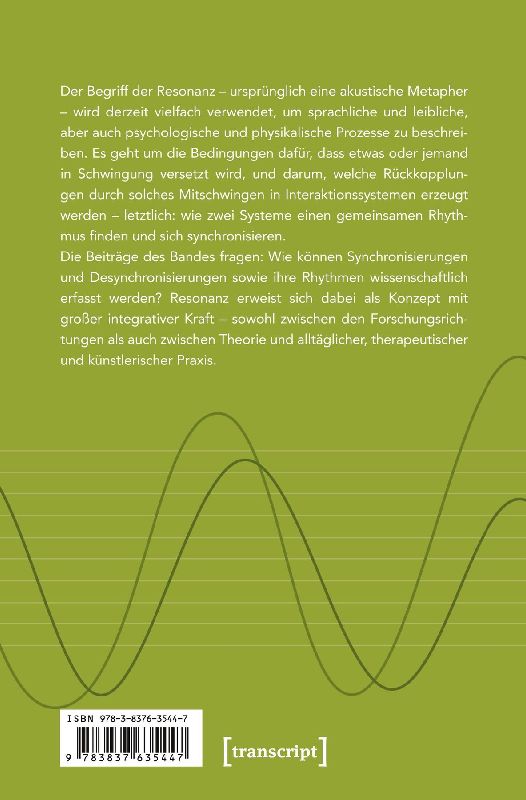 Der Begriff der Resonanz – ursprünglich eine akustische Metapher – wird derzeit vielfach verwendet, um sprachliche und leibliche, aber auch psychologische und physikalische Prozesse zu beschreiben. Es geht um die Bedingungen dafür, dass etwas oder jemand in Schwingung versetzt wird, und darum, welche Rückkopplungen durch solches Mitschwingen in Interaktionssystemen erzeugt werden – letztlich: wie zwei Systeme einen gemeinsamen Rhythmus finden und sich synchronisieren.

Die Beiträge des Bandes fragen: Wie können Synchronisierungen und Desynchronisierungen sowie ihre Rhythmen wissenschaftlich erfasst werden? Resonanz erweist sich dabei als Konzept mit großer integrativer Kraft – sowohl zwischen den Forschungsrichtungen als auch zwischen Theorie und alltäglicher, therapeutischer und künstlerischer Praxis.

ISBN 978-3-8376-3544-7

9 783837 635447

[transcript]